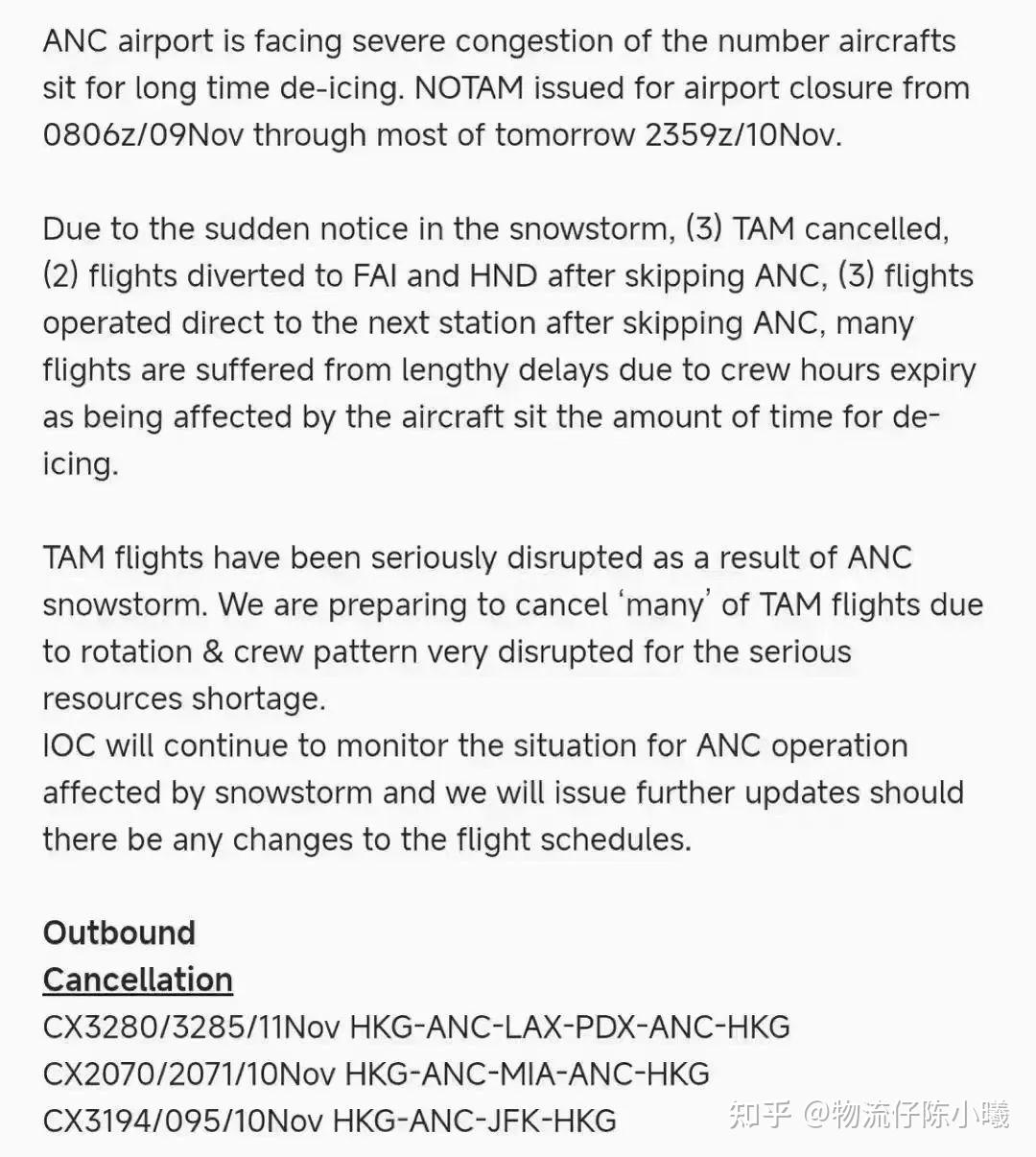 ANC airport is facing severe congestion of the number aircrafts sit for long time de-icing. NOTAM issued for airport closure from 0806z/09Nov through most of tomorrow 2359z/10Nov.

Due to the sudden notice in the snowstorm, (3) TAM cancelled, (2) flights diverted to FAI and HND after skipping ANC, (3) flights operated direct to the next station after skipping ANC, many flights are suffered from lengthy delays due to crew hours expiry as being affected by the aircraft sit the amount of time for de-icing.

TAM flights have been seriously disrupted as a result of ANC snowstorm. We are preparing to cancel 'many' of TAM flights due to rotation & crew pattern very disrupted for the serious resources shortage.
IOC will continue to monitor the situation for ANC operation affected by snowstorm and we will issue further updates should there be any changes to the flight schedules.

Outbound
Cancellation
CX3280/3285/11Nov HKG-ANC-LAX-PDX-ANC-HKG
CX2070/2071/10Nov HKG-ANC-MIA-ANC-HKG
CX3194/095/10Nov HKG-ANC-JFK-HKG

知乎 @物流仔陈小曦